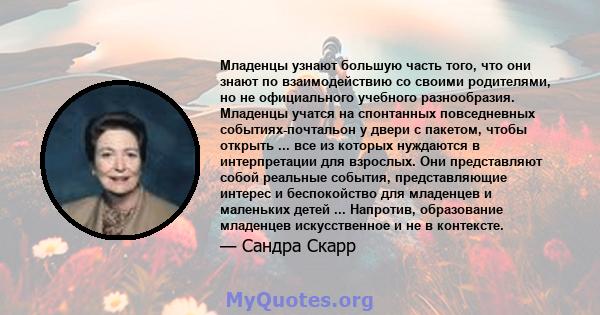 Младенцы узнают большую часть того, что они знают по взаимодействию со своими родителями, но не официального учебного разнообразия. Младенцы учатся на спонтанных повседневных событиях-почтальон у двери с пакетом, чтобы открыть ... все из которых нуждаются в интерпретации для взрослых. Они представляют собой реальные события, представляющие интерес и беспокойство для младенцев и маленьких детей ... Напротив, образование младенцев искусственное и не в контексте.

— Сандра Скарр

MyQuotes.org